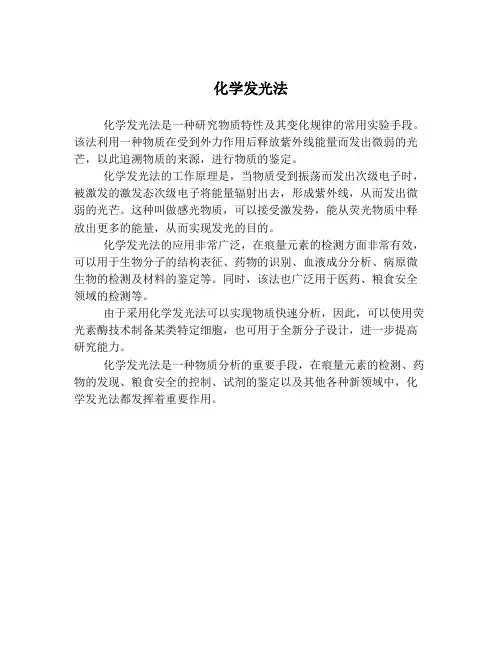 化学发光法

化学发光法是一种研究物质特性及其变化规律的常用实验手段。该法利用一种物质在受到外力作用后释放紫外线能量而发出微弱的光芒，以此追溯物质的来源，进行物质的鉴定。

化学发光法的工作原理是，当物质受到振荡而发出次级电子时，被激发的激发态次级电子将能量辐射出去，形成紫外线，从而发出微弱的光芒。这种叫做感光物质，可以接受激发势，能从荧光物质中释放出更多的能量，从而实现发光的目的。

化学发光法的应用非常广泛，在痕量元素的检测方面非常有效，可以用于生物分子的结构表征、药物的识别、血液成分分析、病原微生物的检测及材料的鉴定等。同时，该法也广泛用于医药、粮食安全领域的检测等。

由于采用化学发光法可以实现物质快速分析，因此，可以使用荧光素酶技术制备某类特定细胞，也可用于全新分子设计，进一步提高研究能力。

化学发光法是一种物质分析的重要手段，在痕量元素的检测、药物的发现、粮食安全的控制、试剂的鉴定以及其他各种新领域中，化学发光法都发挥着重要作用。